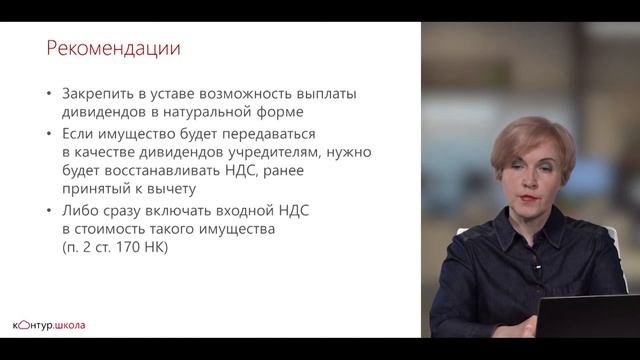 Рекомендации

• Закрепить в уставе возможность выплаты дивидендов в натуральной форме

• Если имущество будет передаваться в качестве дивидендов учредителям, нужно будет восстанавливать НДС, ранее принятый к вычету

• Либо сразу включать входной НДС в стоимость такого имущества (п. 2 ст. 170 НК)

контур.школа